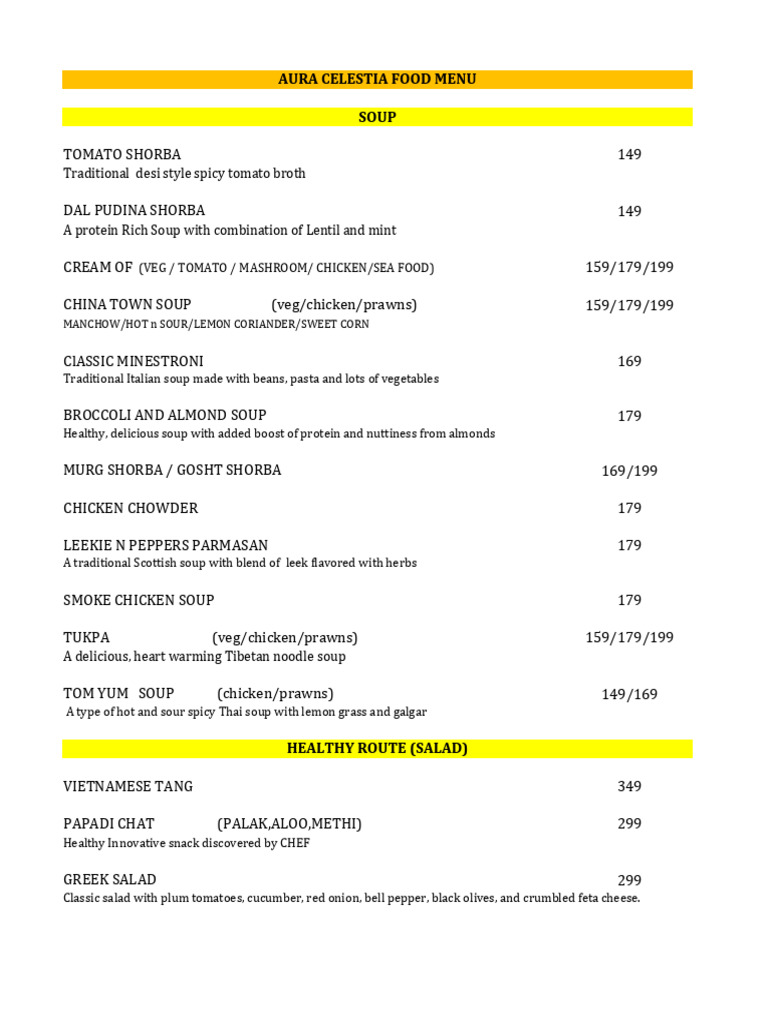 AURA CELESTIA FOOD MENU

SOUP

TOMATO SHORBA 149
Traditional desi style spicy tomato broth

DAL PUDINA SHORBA 149
A protein Rich Soup with combination of Lentil and mint

CREAM OF (VEG / TOMATO / MASHROOM/ CHICKEN/SEA FOOD) 159/179/199

CHINA TOWN SOUP (veg/chicken/prawns) 159/179/199
MANCHOW/HOT n SOUR/LEMON CORIANDER/SWEET CORN

CIASSIC MINESTRONI 169
Traditional Italian soup made with beans, pasta and lots of vegetables

BROCCOLI AND ALMOND SOUP 179
Healthy, delicious soup with added boost of protein and nuttiness from almonds

MURG SHORBA / GOSHT SHORBA 169/199

CHICKEN CHOWDER 179

LEEKIE N PEPPERS PARMASAN 179
A traditional Scottish soup with blend of leek flavored with herbs

SMOKE CHICKEN SOUP 179

TUKPA (veg/chicken/prawns) 159/179/199
A delicious, heart warming Tibetan noodle soup

TOM YUM SOUP (chicken/prawns) 149/169
A type of hot and sour spicy Thai soup with lemon grass and galgar

HEALTHY ROUTE (SALAD)

VIETNAMESE TANG 349

PAPADI CHAT (PALAK,ALOO,METHI) 299
Healthy Innovative snack discovered by CHEF

GREEK SALAD 299
Classic salad with plum tomatoes, cucumber, red onion, bell pepper, black olives, and crumbled feta cheese.